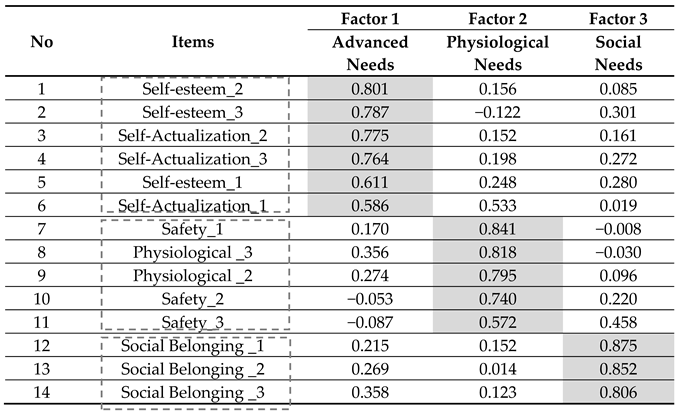 | No | Items | Factor 1 Advanced Needs | Factor 2 Physiological Needs | Factor 3 Social Needs |
|---|---|---|---|---|
| 1 | Self-esteem_2 | 0.801 | 0.156 | 0.085 |
| 2 | Self-esteem_3 | 0.787 | −0.122 | 0.301 |
| 3 | Self-Actualization_2 | 0.775 | 0.152 | 0.161 |
| 4 | Self-Actualization_3 | 0.764 | 0.198 | 0.272 |
| 5 | Self-esteem_1 | 0.611 | 0.248 | 0.280 |
| 6 | Self-Actualization_1 | 0.586 | 0.533 | 0.019 |
| 7 | Safety_1 | 0.170 | 0.841 | −0.008 |
| 8 | Physiological _3 | 0.356 | 0.818 | −0.030 |
| 9 | Physiological _2 | 0.274 | 0.795 | 0.096 |
| 10 | Safety_2 | −0.053 | 0.740 | 0.220 |
| 11 | Safety_3 | −0.087 | 0.572 | 0.458 |
| 12 | Social Belonging _1 | 0.215 | 0.152 | 0.875 |
| 13 | Social Belonging _2 | 0.269 | 0.014 | 0.852 |
| 14 | Social Belonging _3 | 0.358 | 0.123 | 0.806 |